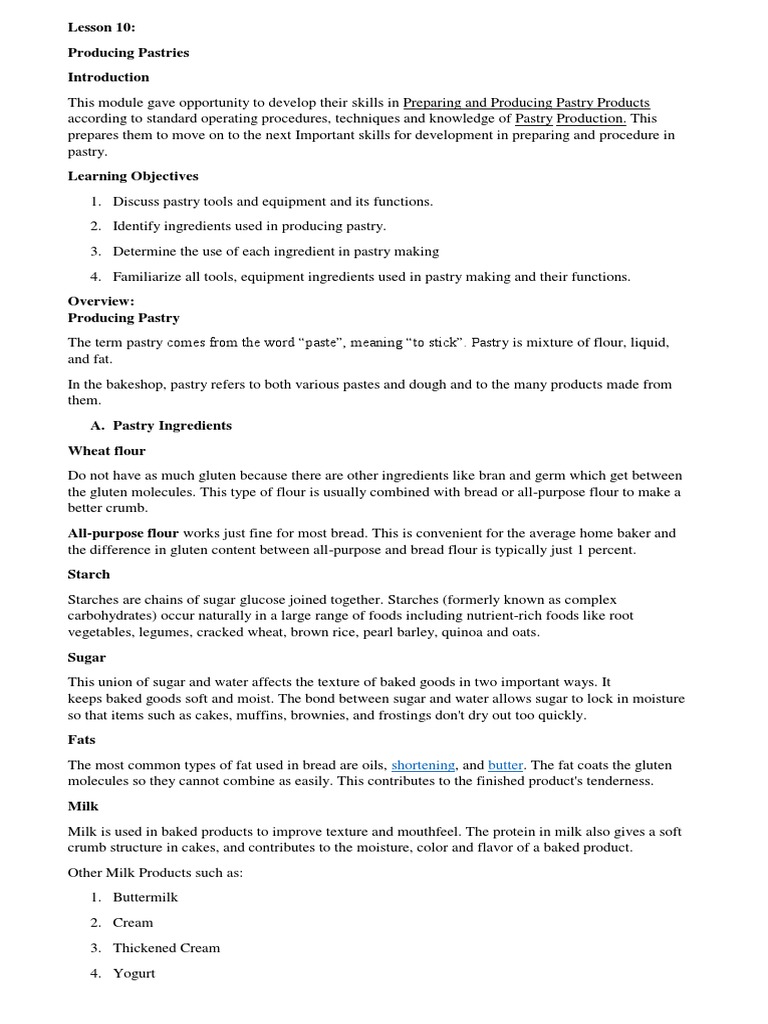 Lesson 10:

Producing Pastries

Introduction

This module gave opportunity to develop their skills in Preparing and Producing Pastry Products according to standard operating procedures, techniques and knowledge of Pastry Production. This prepares them to move on to the next Important skills for development in preparing and procedure in pastry.

Learning Objectives

1. Discuss pastry tools and equipment and its functions.

2. Identify ingredients used in producing pastry.

3. Determine the use of each ingredient in pastry making

4. Familiarize all tools, equipment ingredients used in pastry making and their functions.

Overview:
Producing Pastry

The term pastry comes from the word "paste", meaning "to stick". Pastry is mixture of flour, liquid, and fat.

In the bakeshop, pastry refers to both various pastes and dough and to the many products made from them.

A. Pastry Ingredients

Wheat flour

Do not have as much gluten because there are other ingredients like bran and germ which get between the gluten molecules. This type of flour is usually combined with bread or all-purpose flour to make a better crumb.

All-purpose flour works just fine for most bread. This is convenient for the average home baker and the difference in gluten content between all-purpose and bread flour is typically just 1 percent.

Starch

Starches are chains of sugar glucose joined together. Starches (formerly known as complex carbohydrates) occur naturally in a large range of foods including nutrient-rich foods like root vegetables, legumes, cracked wheat, brown rice, pearl barley, quinoa and oats.

Sugar

This union of sugar and water affects the texture of baked goods in two important ways. It keeps baked goods soft and moist. The bond between sugar and water allows sugar to lock in moisture so that items such as cakes, muffins, brownies, and frostings don't dry out too quickly.

Fats

The most common types of fat used in bread are oils, shortening, and butter. The fat coats the gluten molecules so they cannot combine as easily. This contributes to the finished product's tenderness.

Milk

Milk is used in baked products to improve texture and mouthfeel. The protein in milk also gives a soft crumb structure in cakes, and contributes to the moisture, color and flavor of a baked product.

Other Milk Products such as:

1. Buttermilk

2. Cream

3. Thickened Cream

4. Yogurt